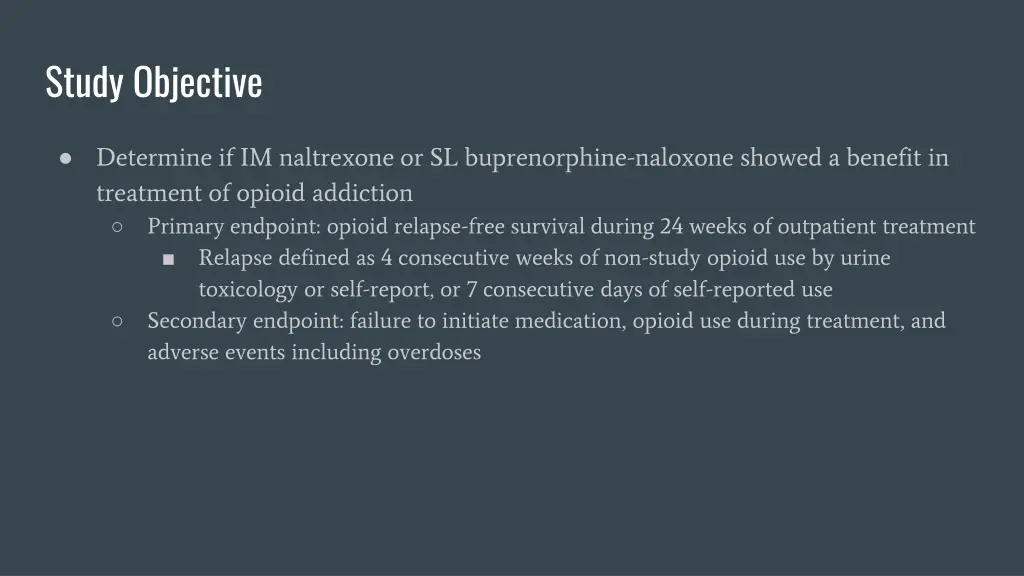 Study Objective

● Determine if IM naltrexone or SL buprenorphine-naloxone showed a benefit in treatment of opioid addiction
○ Primary endpoint: opioid relapse-free survival during 24 weeks of outpatient treatment
■ Relapse defined as 4 consecutive weeks of non-study opioid use by urine toxicology or self-report, or 7 consecutive days of self-reported use
○ Secondary endpoint: failure to initiate medication, opioid use during treatment, and adverse events including overdoses